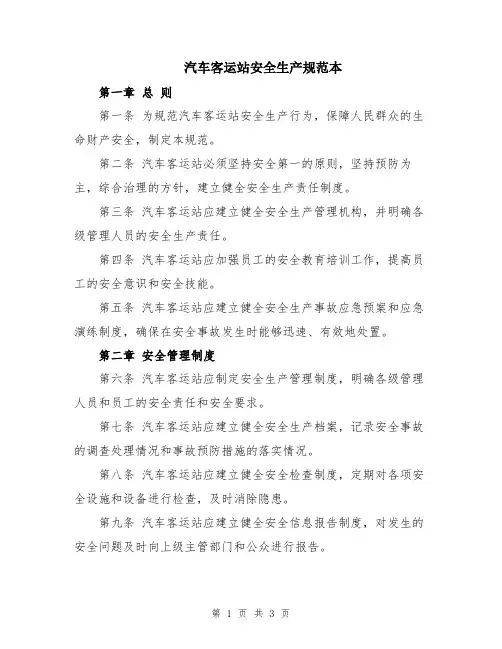 汽车客运站安全生产规范本

第一章 总 则

第一条 为规范汽车客运站安全生产行为，保障人民群众的生命财产安全，制定本规范。

第二条 汽车客运站必须坚持安全第一的原则，坚持预防为主，综合治理的方针，建立健全安全生产责任制度。

第三条 汽车客运站应建立健全安全生产管理机构，并明确各级管理人员的安全生产责任。

第四条 汽车客运站应加强员工的安全教育培训工作，提高员工的安全意识和安全技能。

第五条 汽车客运站应建立健全安全生产事故应急预案和应急演练制度，确保在安全事故发生时能够迅速、有效地处置。

第二章 安全管理制度

第六条 汽车客运站应制定安全生产管理制度，明确各级管理人员和员工的安全责任和安全要求。

第七条 汽车客运站应建立健全安全生产档案，记录安全事故的调查处理情况和事故预防措施的落实情况。

第八条 汽车客运站应建立健全安全检查制度，定期对各项安全设施和设备进行检查，及时消除隐患。

第九条 汽车客运站应建立健全安全信息报告制度，对发生的安全问题及时向上级主管部门和公众进行报告。

第 1 页 共 3 页